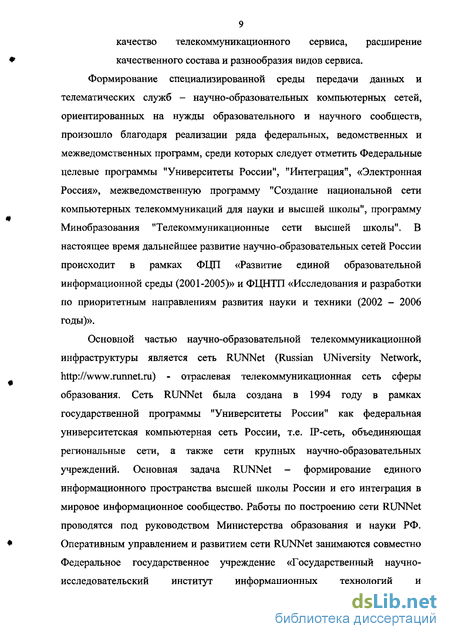 9

качество телекоммуникационного сервиса, расширение качественного состава и разнообразия видов сервиса.

Формирование специализированной среды передачи данных и телематических служб – научно-образовательных компьютерных сетей, ориентированных на нужды образовательного и научного сообществ, произошло благодаря реализации ряда федеральных, ведомственных и межведомственных программ, среди которых следует отметить Федеральные целевые программы "Университеты России", "Интеграция", «Электронная Россия», межведомственную программу "Создание национальной сети компьютерных телекоммуникаций для науки и высшей школы", программу Минобразования "Телекоммуникационные сети высшей школы". В настоящее время дальнейшее развитие научно-образовательных сетей России происходит в рамках ФЦП «Развитие единой образовательной информационной среды (2001-2005)» и ФЦНТП «Исследования и разработки по приоритетным направлениям развития науки и техники (2002 – 2006 годы)».

Основной частью научно-образовательной телекоммуникационной инфраструктуры является сеть RUNNet (Russian UNiversity Network, http://www.runnet.ru) - отраслевая телекоммуникационная сеть сферы образования. Сеть RUNNet была создана в 1994 году в рамках государственной программы "Университеты России" как федеральная университетская компьютерная сеть России, т.е. IP-сеть, объединяющая региональные сети, а также сети крупных научно-образовательных учреждений. Основная задача RUNNet – формирование единого информационного пространства высшей школы России и его интеграция в мировое информационное сообщество. Работы по построению сети RUNNet проводятся под руководством Министерства образования и науки РФ. Оперативным управлением и развитием сети RUNNet занимаются совместно Федеральное государственное учреждение «Государственный научно-исследовательский институт информационных технологий и

dsLib.net
библиотека диссертаций